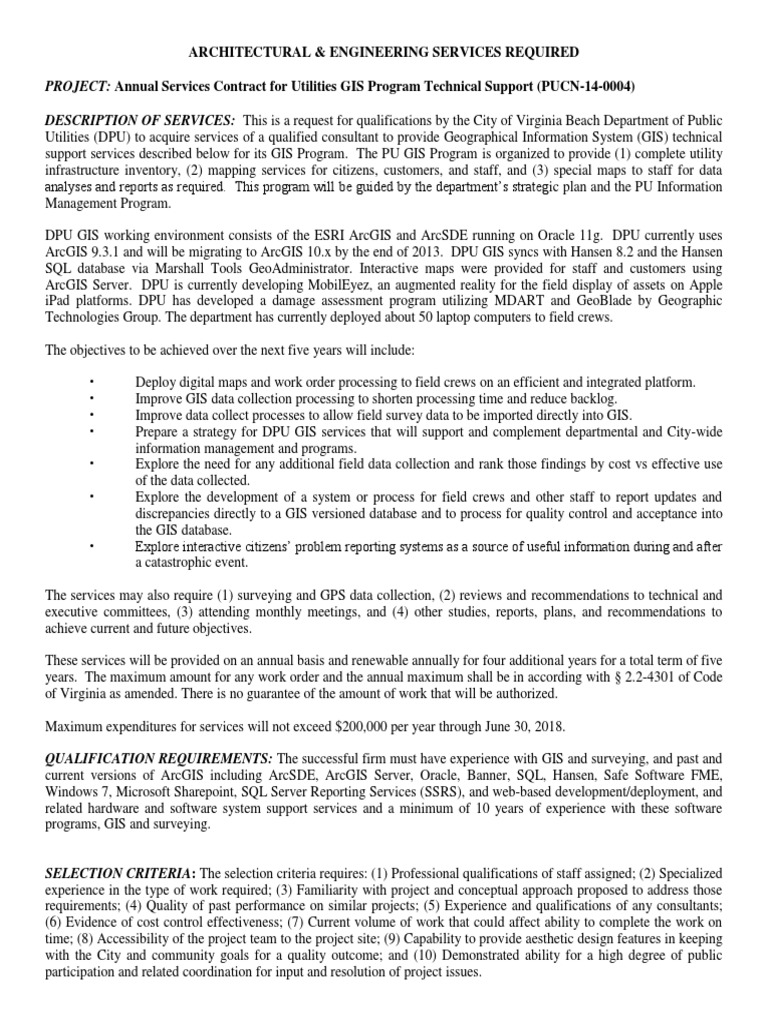 ARCHITECTURAL & ENGINEERING SERVICES REQUIRED

PROJECT: Annual Services Contract for Utilities GIS Program Technical Support (PUCN-14-0004)

DESCRIPTION OF SERVICES: This is a request for qualifications by the City of Virginia Beach Department of Public Utilities (DPU) to acquire services of a qualified consultant to provide Geographical Information System (GIS) technical support services described below for its GIS Program. The PU GIS Program is organized to provide (1) complete utility infrastructure inventory, (2) mapping services for citizens, customers, and staff, and (3) special maps to staff for data analyses and reports as required. This program will be guided by the department's strategic plan and the PU Information Management Program.

DPU GIS working environment consists of the ESRI ArcGIS and ArcSDE running on Oracle 11g. DPU currently uses ArcGIS 9.3.1 and will be migrating to ArcGIS 10.x by the end of 2013. DPU GIS syncs with Hansen 8.2 and the Hansen SQL database via Marshall Tools GeoAdministrator. Interactive maps were provided for staff and customers using ArcGIS Server. DPU is currently developing MobilEyez, an augmented reality for the field display of assets on Apple iPad platforms. DPU has developed a damage assessment program utilizing MDART and GeoBlade by Geographic Technologies Group. The department has currently deployed about 50 laptop computers to field crews.

The objectives to be achieved over the next five years will include:

• Deploy digital maps and work order processing to field crews on an efficient and integrated platform.
• Improve GIS data collection processing to shorten processing time and reduce backlog.
• Improve data collect processes to allow field survey data to be imported directly into GIS.
• Prepare a strategy for DPU GIS services that will support and complement departmental and City-wide information management and programs.
• Explore the need for any additional field data collection and rank those findings by cost vs effective use of the data collected.
• Explore the development of a system or process for field crews and other staff to report updates and discrepancies directly to a GIS versioned database and to process for quality control and acceptance into the GIS database.
• Explore interactive citizens' problem reporting systems as a source of useful information during and after a catastrophic event.

The services may also require (1) surveying and GPS data collection, (2) reviews and recommendations to technical and executive committees, (3) attending monthly meetings, and (4) other studies, reports, plans, and recommendations to achieve current and future objectives.

These services will be provided on an annual basis and renewable annually for four additional years for a total term of five years. The maximum amount for any work order and the annual maximum shall be in according with § 2.2-4301 of Code of Virginia as amended. There is no guarantee of the amount of work that will be authorized.

Maximum expenditures for services will not exceed $200,000 per year through June 30, 2018.

QUALIFICATION REQUIREMENTS: The successful firm must have experience with GIS and surveying, and past and current versions of ArcGIS including ArcSDE, ArcGIS Server, Oracle, Banner, SQL, Hansen, Safe Software FME, Windows 7, Microsoft Sharepoint, SQL Server Reporting Services (SSRS), and web-based development/deployment, and related hardware and software system support services and a minimum of 10 years of experience with these software programs, GIS and surveying.

SELECTION CRITERIA: The selection criteria requires: (1) Professional qualifications of staff assigned; (2) Specialized experience in the type of work required; (3) Familiarity with project and conceptual approach proposed to address those requirements; (4) Quality of past performance on similar projects; (5) Experience and qualifications of any consultants; (6) Evidence of cost control effectiveness; (7) Current volume of work that could affect ability to complete the work on time; (8) Accessibility of the project team to the project site; (9) Capability to provide aesthetic design features in keeping with the City and community goals for a quality outcome; and (10) Demonstrated ability for a high degree of public participation and related coordination for input and resolution of project issues.